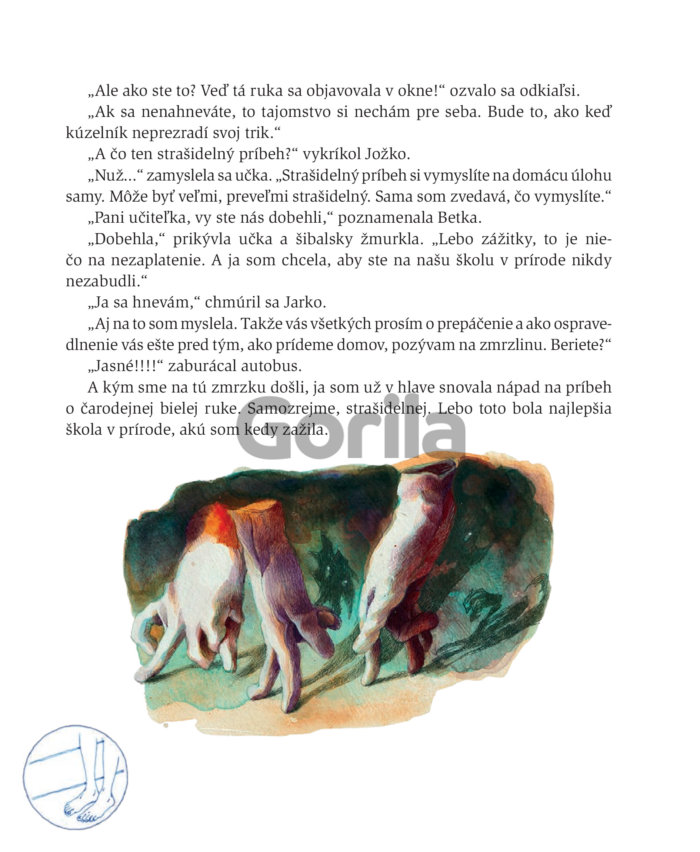 „Ale ako ste to? Veď tá ruka sa objavovala v okne!“ ozvalo sa odkiaľsi.

„Ak sa nenahneváte, to tajomstvo si nechám pre seba. Bude to, ako keď kúzelník neprezradí svoj trik.“

„A čo ten strašidelný príbeh?“ vykríkol Jožko.

„Nuž...“ zamyslela sa učka. „Strašidelný príbeh si vymyslíte na domácu úlohu samy. Môže byť veľmi, preveľmi strašidelný. Sama som zvedavá, čo vymyslíte.“

„Pani učiteľka, vy ste nás dobehli,“ poznamenala Betka.

„Dobehla,“ prikývla učka a šibalsky žmurkla. „Lebo zážitky, to je niečo na nezaplatenie. A ja som chcela, aby ste na našu školu v prírode nikdy nezabudli.“

„Ja sa hnevám,“ chmúril sa Jarko.

„Aj na to som myslela. Takže vás všetkých prosím o prepáčenie a ako ospravedlnenie vás ešte pred tým, ako prídeme domov, pozývam na zmrzlinu. Beriete?“

„Jasné!!!!“ zaburácal autobus.

A kým sme na tú zmrzku došli, ja som už v hlave snovala nápad na príbeh o čarodejnej bielej ruke. Samozrejme, strašidelnej. Lebo toto bola najlepšia škola v prírode, akú som kedy zažila.

Gorila